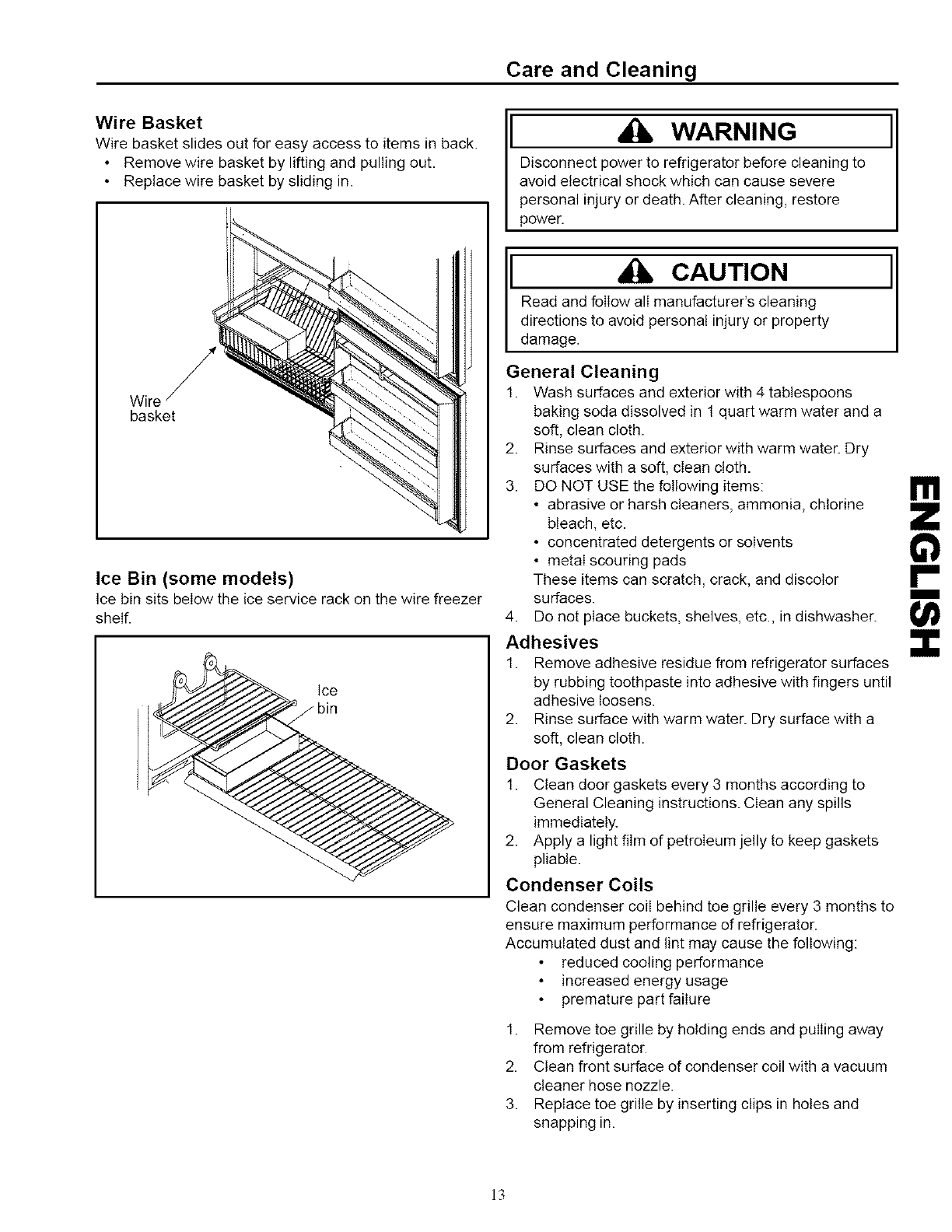 Care and Cleaning

Wire Basket
Wire basket slides out for easy access to items in back.
• Remove wire basket by lifting and pulling out.
• Replace wire basket by sliding in.

Wire basket

Ice Bin (some models)
Ice bin sits below the ice service rack on the wire freezer shelf.

Ice bin

WARNING
Disconnect power to refrigerator before cleaning to avoid electrical shock which can cause severe personal injury or death. After cleaning, restore power.

CAUTION
Read and follow all manufacturer's cleaning directions to avoid personal injury or property damage.

General Cleaning
1. Wash surfaces and exterior with 4 tablespoons baking soda dissolved in 1 quart warm water and a soft, clean cloth.
2. Rinse surfaces and exterior with warm water. Dry surfaces with a soft, clean cloth.
3. DO NOT USE the following items:
• abrasive or harsh cleaners, ammonia, chlorine bleach, etc.
• concentrated detergents or solvents
• metal scouring pads
These items can scratch, crack, and discolor surfaces.
4. Do not place buckets, shelves, etc., in dishwasher.

Adhesives
1. Remove adhesive residue from refrigerator surfaces by rubbing toothpaste into adhesive with fingers until adhesive loosens.
2. Rinse surface with warm water. Dry surface with a soft, clean cloth.

Door Gaskets
1. Clean door gaskets every 3 months according to General Cleaning instructions. Clean any spills immediately.
2. Apply a light film of petroleum jelly to keep gaskets pliable.

Condenser Coils
Clean condenser coil behind toe grille every 3 months to ensure maximum performance of refrigerator. Accumulated dust and lint may cause the following:
• reduced cooling performance
• increased energy usage
• premature part failure

1. Remove toe grille by holding ends and pulling away from refrigerator.
2. Clean front surface of condenser coil with a vacuum cleaner hose nozzle.
3. Replace toe grille by inserting clips in holes and snapping in.

ENGLISH

13